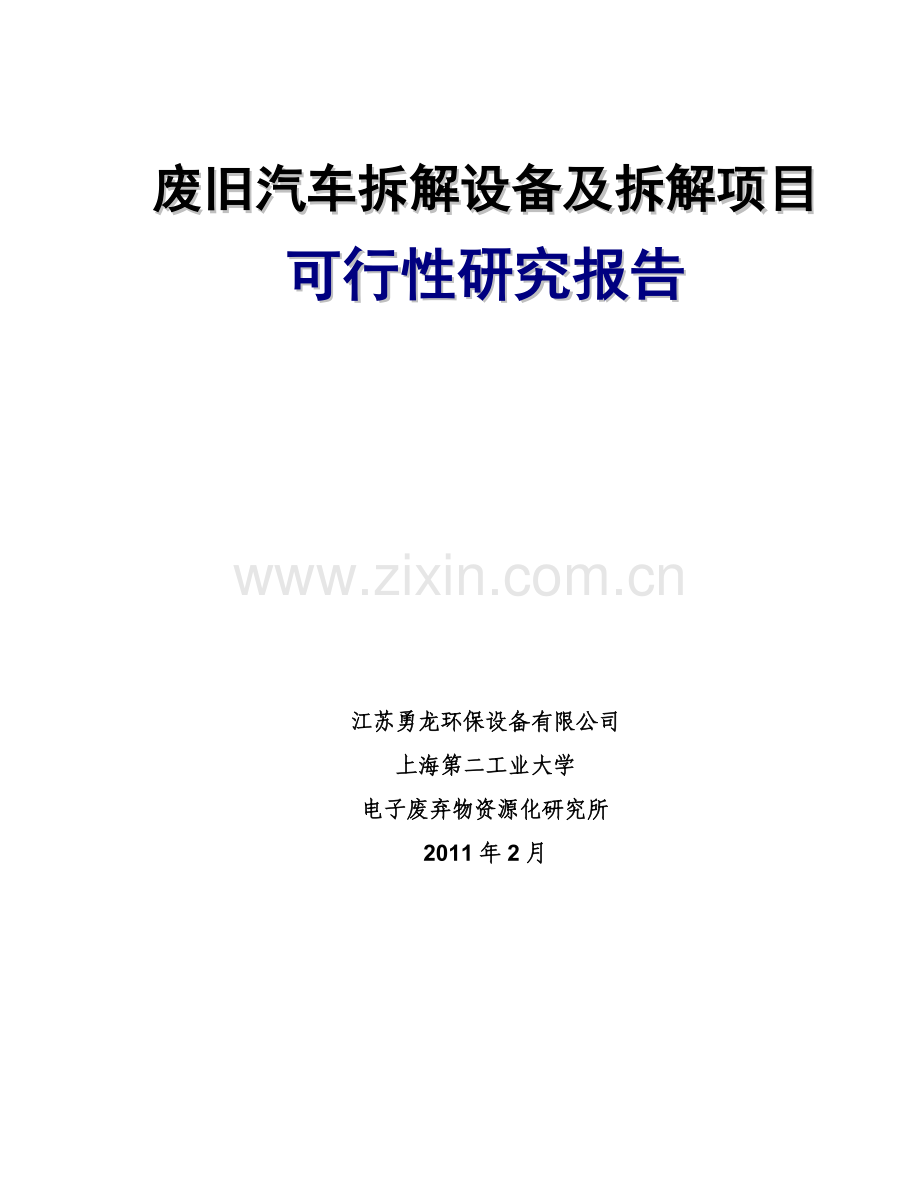 废旧汽车拆解设备及拆解项目

可行性研究报告

www.zixin.com.cn

江苏勇龙环保设备有限公司

上海第二工业大学

电子废弃物资源化研究所

2011 年 2 月